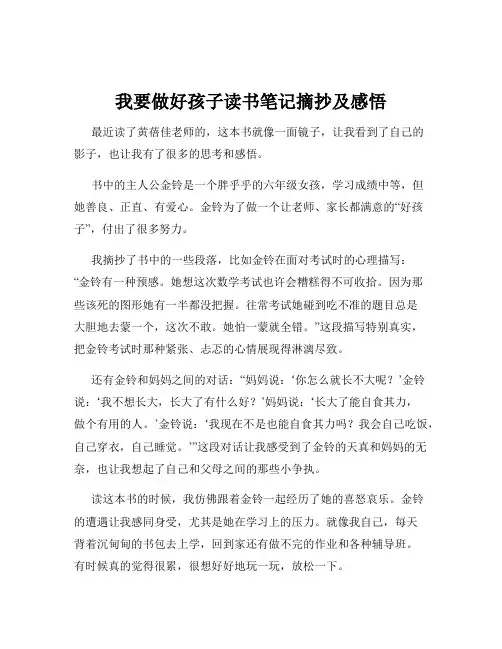 我要做好孩子读书笔记摘抄及感悟

最近读了黄蓓佳老师的，这本书就像一面镜子，让我看到了自己的影子，也让我有了很多的思考和感悟。

书中的主人公金铃是一个胖乎乎的六年级女孩，学习成绩中等，但她善良、正直、有爱心。金铃为了做一个让老师、家长都满意的“好孩子”，付出了很多努力。

我摘抄了书中的一些段落，比如金铃在面对考试时的心理描写：“金铃有一种预感。她想这次数学考试也许会糟糕得不可收拾。因为那些该死的图形她有一半都没把握。往常考试她碰到吃不准的题目总是大胆地去蒙一个，这次不敢。她怕一蒙就全错。”这段描写特别真实，把金铃考试时那种紧张、忐忑的心情展现得淋漓尽致。

还有金铃和妈妈之间的对话：“妈妈说：‘你怎么就长不大呢？’金铃说：‘我不想长大，长大了有什么好？’妈妈说：‘长大了能自食其力，做个有用的人。’金铃说：‘我现在不是也能自食其力吗？我会自己吃饭，自己穿衣，自己睡觉。’”这段对话让我感受到了金铃的天真和妈妈的无奈，也让我想起了自己和父母之间的那些小争执。

读这本书的时候，我仿佛跟着金铃一起经历了她的喜怒哀乐。金铃的遭遇让我感同身受，尤其是她在学习上的压力。就像我自己，每天背着沉甸甸的书包去上学，回到家还有做不完的作业和各种辅导班。有时候真的觉得很累，很想好好地玩一玩，放松一下。